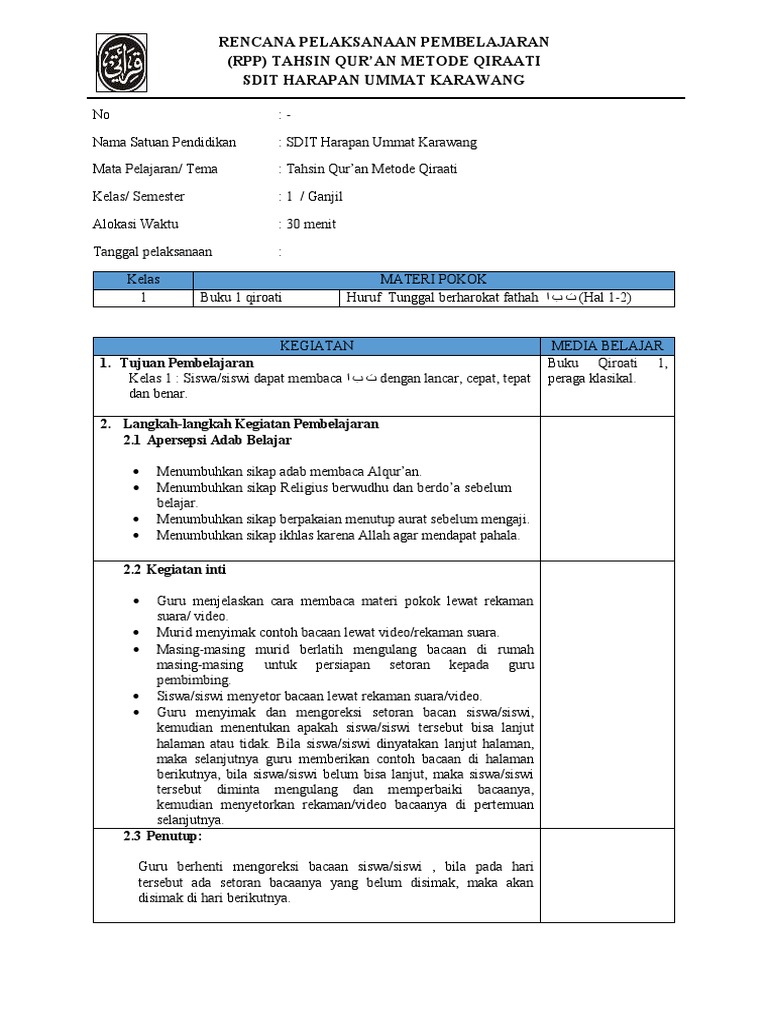 RENCANA PELAKSANAAN PEMBELAJARAN
(RPP) TAHSIN QUR'AN METODE QIRAATI
SDIT HARAPAN UMMAT KARAWANG

No : -

Nama Satuan Pendidikan : SDIT Harapan Ummat Karawang

Mata Pelajaran/ Tema : Tahsin Qur'an Metode Qiraati

Kelas/ Semester : 1 / Ganjil

Alokasi Waktu : 30 menit

Tanggal pelaksanaan :

| Kelas | MATERI POKOK | |
|---|---|---|
| 1 | Buku 1 qiroati | Huruf Tunggal berharokat fathah ا ب ت (Hal 1-2) |

| KEGIATAN | MEDIA BELAJAR |
|---|---|
| 1. Tujuan Pembelajaran Kelas 1 : Siswa/siswi dapat membaca ا ب ت dengan lancar, cepat, tepat dan benar. | Buku Qiroati 1, peraga klasikal. |
| 2. Langkah-langkah Kegiatan Pembelajaran 2.1 Apersepsi Adab Belajar • Menumbuhkan sikap adab membaca Alqur'an. • Menumbuhkan sikap Religius berwudhu dan berdo'a sebelum belajar. • Menumbuhkan sikap berpakaian menutup aurat sebelum mengaji. • Menumbuhkan sikap ikhlas karena Allah agar mendapat pahala. | |
| 2.2 Kegiatan inti • Guru menjelaskan cara membaca materi pokok lewat rekaman suara/ video. • Murid menyimak contoh bacaan lewat video/rekaman suara. • Masing-masing murid berlatih mengulang bacaan di rumah masing-masing untuk persiapan setoran kepada guru pembimbing. • Siswa/siswi menyetor bacaan lewat rekaman suara/video. • Guru menyimak dan mengoreksi setoran bacan siswa/siswi, kemudian menentukan apakah siswa/siswi tersebut bisa lanjut halaman atau tidak. Bila siswa/siswi dinyatakan lanjut halaman, maka selanjutnya guru memberikan contoh bacaan di halaman berikutnya, bila siswa/siswi belum bisa lanjut, maka siswa/siswi tersebut diminta mengulang dan memperbaiki bacaanya, kemudian menyetorkan rekaman/video bacaanya di pertemuan selanjutnya. | |
| 2.3 Penutup: Guru berhenti mengoreksi bacaan siswa/siswi , bila pada hari tersebut ada setoran bacaanya yang belum disimak, maka akan disimak di hari berikutnya. | |